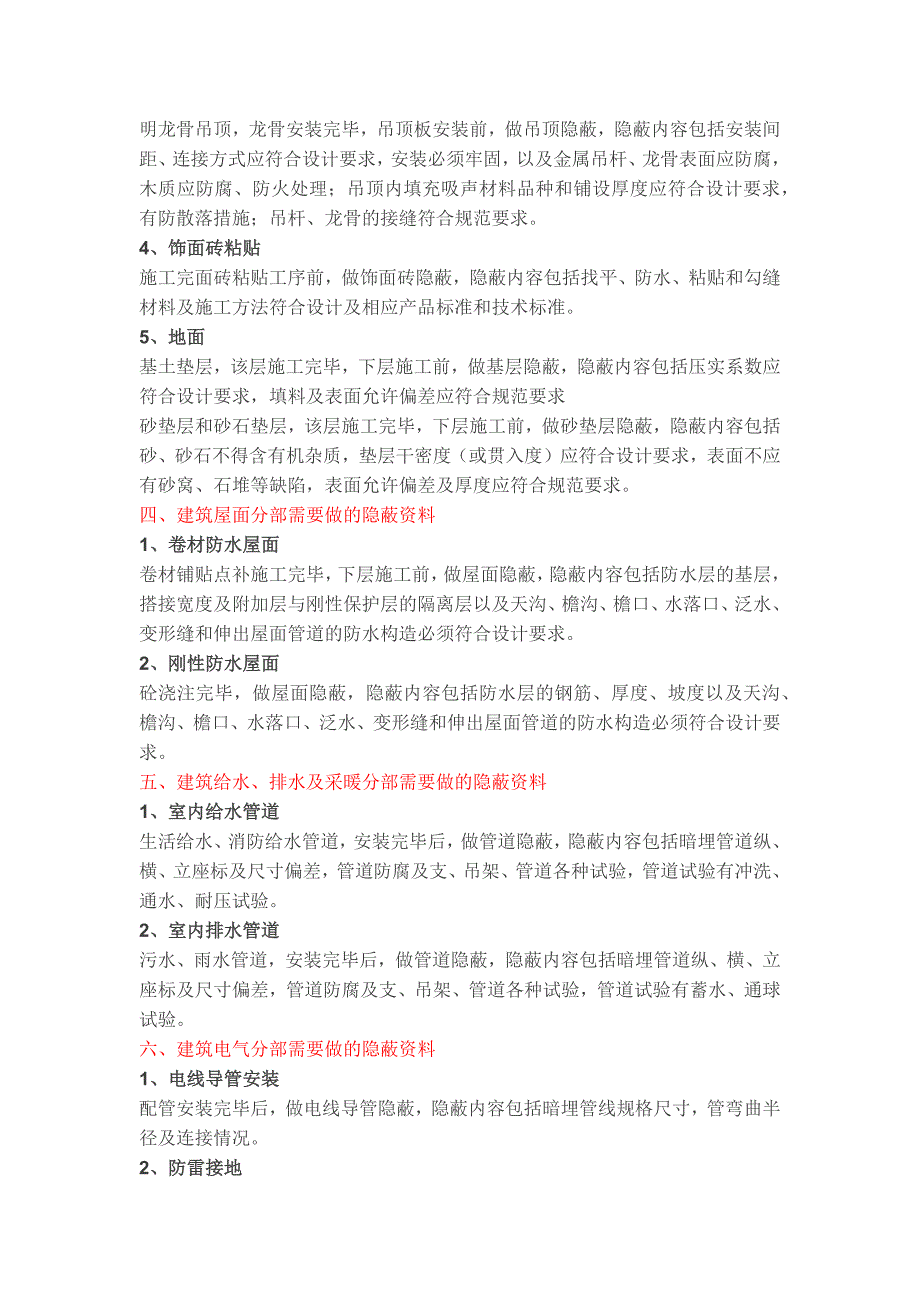 明龙骨吊顶，龙骨安装完毕，吊顶板安装前，做吊顶隐蔽，隐蔽内容包括安装间距、连接方式应符合设计要求，安装必须牢固，以及金属吊杆、龙骨表面应防腐，木质应防腐、防火处理；吊顶内填充吸声材料品种和铺设厚度应符合设计要求，有防散落措施；吊杆、龙骨的接缝符合规范要求。

4、饰面砖粘贴

施工完面砖粘贴工序前，做饰面砖隐蔽，隐蔽内容包括找平、防水、粘贴和勾缝材料及施工方法符合设计及相应产品标准和技术标准。

5、地面

基土垫层，该层施工完毕，下层施工前，做基层隐蔽，隐蔽内容包括压实系数应符合设计要求，填料及表面允许偏差应符合规范要求

砂垫层和砂石垫层，该层施工完毕，下层施工前，做砂垫层隐蔽，隐蔽内容包括砂、砂石不得含有机杂质，垫层干密度（或贯入度）应符合设计要求，表面不应有砂窝、石堆等缺陷，表面允许偏差及厚度应符合规范要求。

四、建筑屋面分部需要做的隐蔽资料

1、卷材防水屋面

卷材铺贴点补施工完毕，下层施工前，做屋面隐蔽，隐蔽内容包括防水层的基层，搭接宽度及附加层与刚性保护层的隔离层以及天沟、檐沟、檐口、水落口、泛水、变形缝和伸出屋面管道的防水构造必须符合设计要求。

2、刚性防水屋面

砼浇注完毕，做屋面隐蔽，隐蔽内容包括防水层的钢筋、厚度、坡度以及天沟、檐沟、檐口、水落口、泛水、变形缝和伸出屋面管道的防水构造必须符合设计要求。

五、建筑给水、排水及采暖分部需要做的隐蔽资料

1、室内给水管道

生活给水、消防给水管道，安装完毕后，做管道隐蔽，隐蔽内容包括暗埋管道纵、横、立座标及尺寸偏差，管道防腐及支、吊架、管道各种试验，管道试验有冲洗、通水、耐压试验。

2、室内排水管道

污水、雨水管道，安装完毕后，做管道隐蔽，隐蔽内容包括暗埋管道纵、横、立座标及尺寸偏差，管道防腐及支、吊架、管道各种试验，管道试验有蓄水、通球试验。

六、建筑电气分部需要做的隐蔽资料

1、电线导管安装

配管安装完毕后，做电线导管隐蔽，隐蔽内容包括暗埋管线规格尺寸，管弯曲半径及连接情况。

2、防雷接地